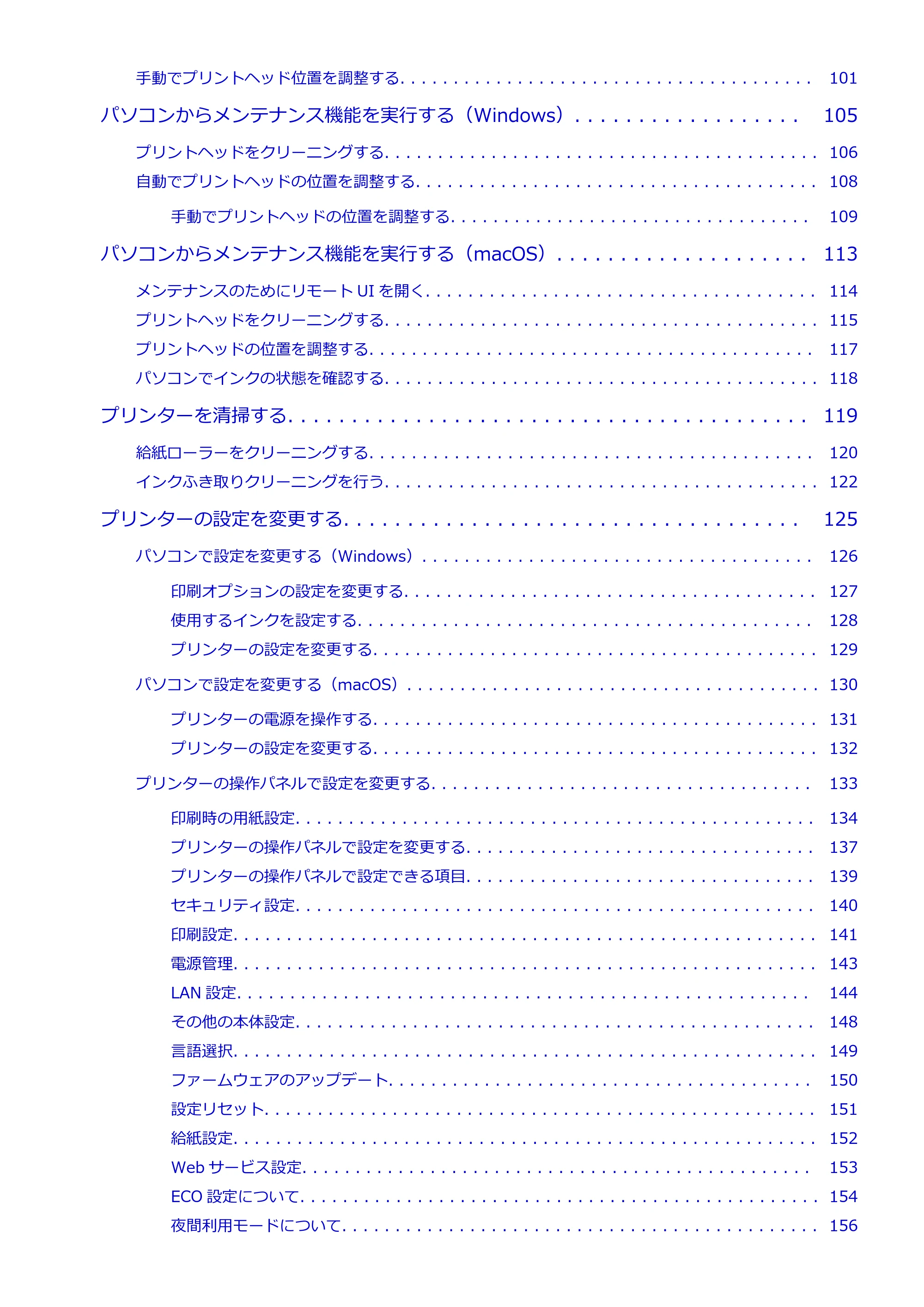 手動でプリントヘッド位置を調整する 101

パソコンからメンテナンス機能を実行する（Windows） 105

プリントヘッドをクリーニングする 106

自動でプリントヘッドの位置を調整する 108

手動でプリントヘッドの位置を調整する 109

パソコンからメンテナンス機能を実行する（macOS） 113

メンテナンスのためにリモートUIを開く 114

プリントヘッドをクリーニングする 115

プリントヘッドの位置を調整する 117

パソコンでインクの状態を確認する 118

プリンターを清掃する 119

給紙ローラーをクリーニングする 120

インクふき取りクリーニングを行う 122

プリンターの設定を変更する 125

パソコンで設定を変更する（Windows） 126

印刷オプションの設定を変更する 127

使用するインクを設定する 128

プリンターの設定を変更する 129

パソコンで設定を変更する（macOS） 130

プリンターの電源を操作する 131

プリンターの設定を変更する 132

プリンターの操作パネルで設定を変更する 133

印刷時の用紙設定 134

プリンターの操作パネルで設定を変更する 137

プリンターの操作パネルで設定できる項目 139

セキュリティ設定 140

印刷設定 141

電源管理 143

LAN設定 144

その他の本体設定 148

言語選択 149

ファームウェアのアップデート 150

設定リセット 151

給紙設定 152

Webサービス設定 153

ECO設定について 154

夜間利用モードについて 156